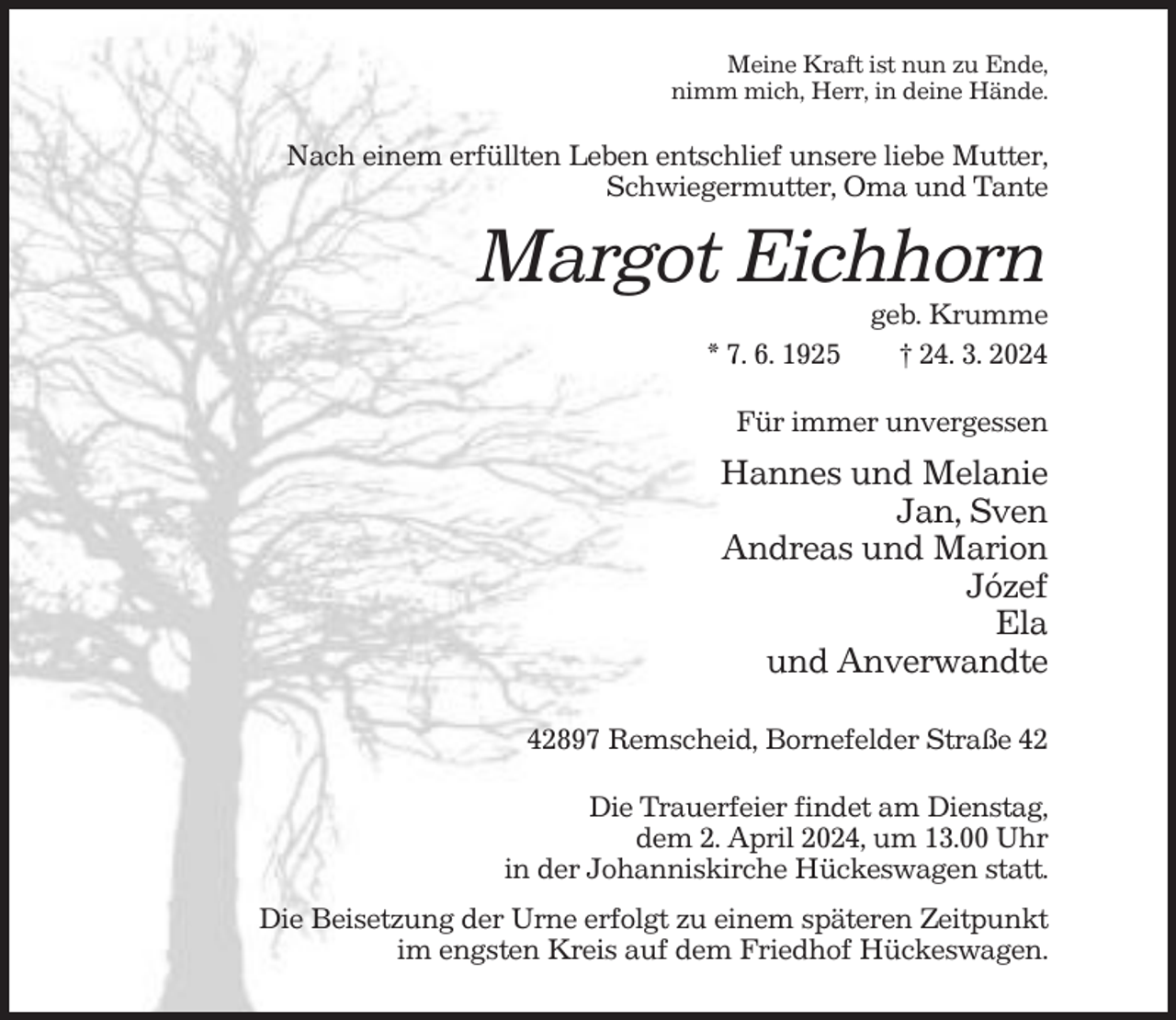 Meine Kraft ist nun zu Ende,
nimm mich, Herr, in deine Hände.

Nach einem erfüllten Leben entschlief unsere liebe Mutter, Schwiegermutter, Oma und Tante

Margot Eichhorn

geb. Krumme

* 7. 6. 1925 † 24. 3. 2024

Für immer unvergessen

Hannes und Melanie
Jan, Sven
Andreas und Marion
Józef
Ela
und Anverwandte

42897 Remscheid, Bornefelder Straße 42

Die Trauerfeier findet am Dienstag, dem 2. April 2024, um 13.00 Uhr in der Johanniskirche Hückeswagen statt.

Die Beisetzung der Urne erfolgt zu einem späteren Zeitpunkt im engsten Kreis auf dem Friedhof Hückeswagen.